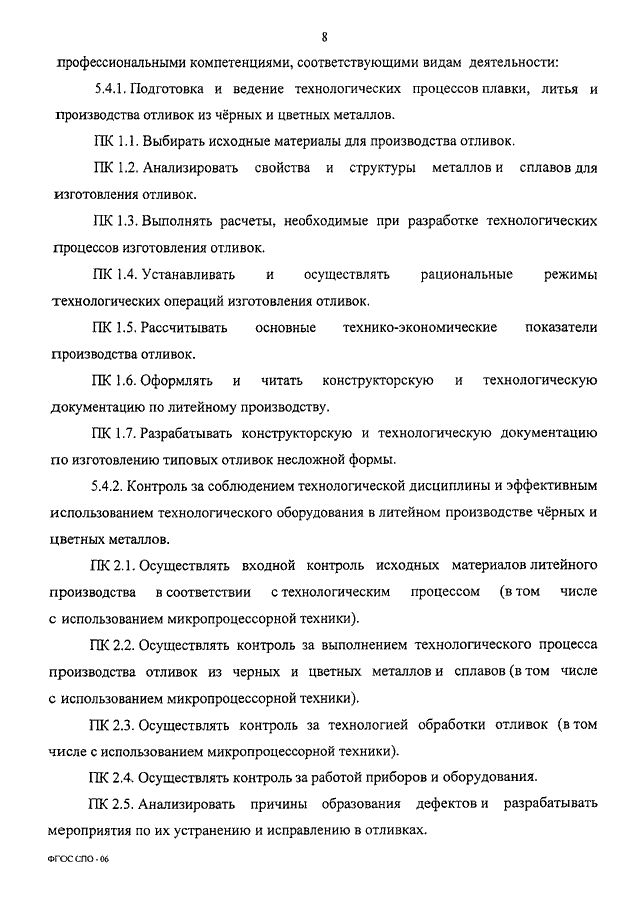 8

профессиональными компетенциями, соответствующими видам деятельности:

5.4.1. Подготовка и ведение технологических процессов плавки, литья и производства отливок из чёрных и цветных металлов.

ПК 1.1. Выбирать исходные материалы для производства отливок.

ПК 1.2. Анализировать свойства и структуры металлов и сплавов для изготовления отливок.

ПК 1.3. Выполнять расчеты, необходимые при разработке технологических процессов изготовления отливок.

ПК 1.4. Устанавливать и осуществлять рациональные режимы технологических операций изготовления отливок.

ПК 1.5. Рассчитывать основные технико-экономические показатели производства отливок.

ПК 1.6. Оформлять и читать конструкторскую и технологическую документацию по литейному производству.

ПК 1.7. Разрабатывать конструкторскую и технологическую документацию по изготовлению типовых отливок несложной формы.

5.4.2. Контроль за соблюдением технологической дисциплины и эффективным использованием технологического оборудования в литейном производстве чёрных и цветных металлов.

ПК 2.1. Осуществлять входной контроль исходных материалов литейного производства в соответствии с технологическим процессом (в том числе с использованием микропроцессорной техники).

ПК 2.2. Осуществлять контроль за выполнением технологического процесса производства отливок из черных и цветных металлов и сплавов (в том числе с использованием микропроцессорной техники).

ПК 2.3. Осуществлять контроль за технологией обработки отливок (в том числе с использованием микропроцессорной техники).

ПК 2.4. Осуществлять контроль за работой приборов и оборудования.

ПК 2.5. Анализировать причины образования дефектов и разрабатывать мероприятия по их устранению и исправлению в отливках.

ФГОС СПО - 06